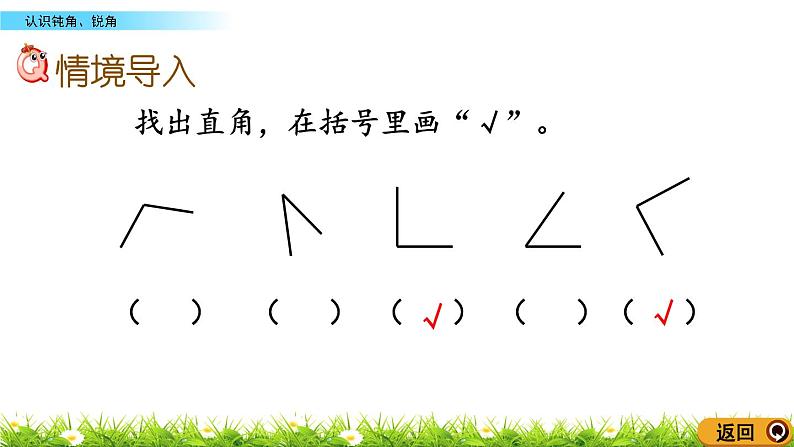 认识钝角、锐角

情境导入

找出直角，在括号里画“√”。

（　）　（　）　（√）　（　）　（√）

返回